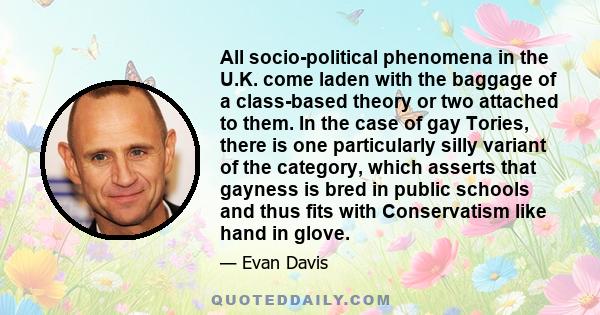 All socio-political phenomena in the U.K. come laden with the baggage of a class-based theory or two attached to them. In the case of gay Tories, there is one particularly silly variant of the category, which asserts that gayness is bred in public schools and thus fits with Conservatism like hand in glove.

— Evan Davis

QUOTEDDAILY.COM